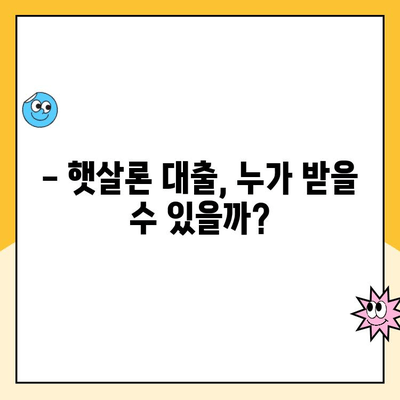 – 햇살론 대출, 누가 받을 수 있을까?